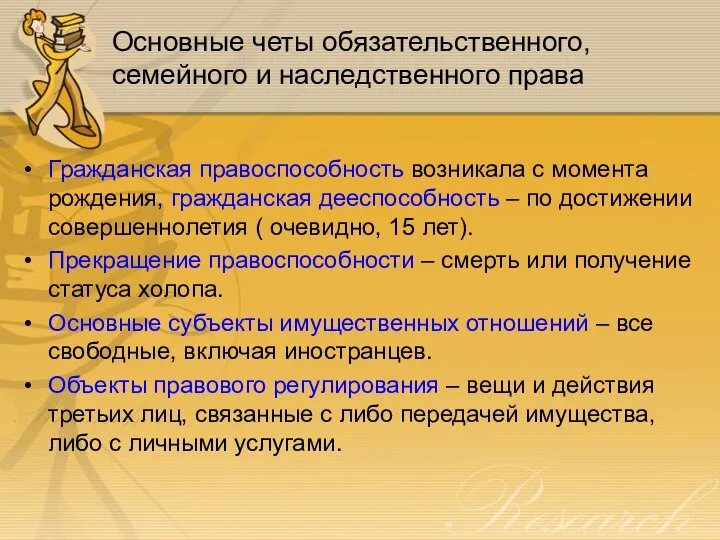 Основные четы обязательственного, семейного и наследственного права

• Гражданская правоспособность возникала с момента рождения, гражданская дееспособность – по достижении совершеннолетия ( очевидно, 15 лет).
• Прекращение правоспособности – смерть или получение статуса холопа.
• Основные субъекты имущественных отношений – все свободные, включая иностранцев.
• Объекты правового регулирования – вещи и действия третьих лиц, связанные с либо передачей имущества, либо с личными услугами.

Research